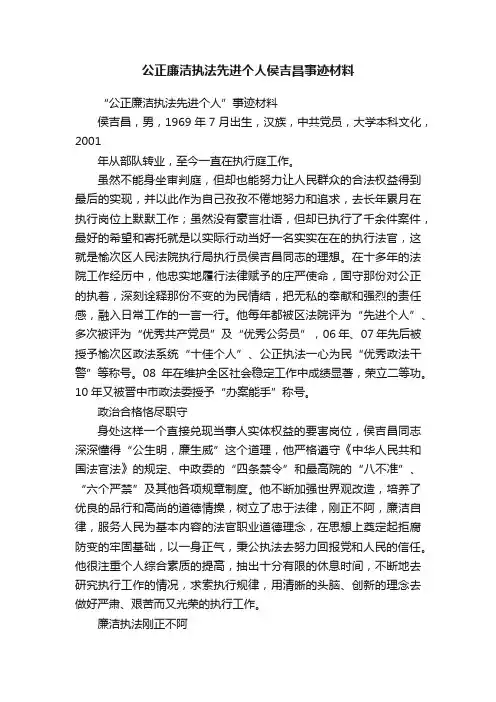 公正廉洁执法先进个人侯吉昌事迹材料

“公正廉洁执法先进个人”事迹材料

侯吉昌，男，1969 年 7 月出生，汉族，中共党员，大学本科文化，2001

年从部队转业，至今一直在执行庭工作。

虽然不能身坐审判庭，但却也能努力让人民群众的合法权益得到最后的实现，并以此作为自己孜孜不倦地努力和追求，去长年累月在执行岗位上默默工作；虽然没有豪言壮语，但却已执行了千余件案件，最好的希望和寄托就是以实际行动当好一名实实在在的执行法官，这就是榆次区人民法院执行局执行员侯吉昌同志的理想。在十多年的法院工作经历中，他忠实地履行法律赋予的庄严使命，固守那份对公正的执着，深刻诠释那份不变的为民情结，把无私的奉献和强烈的责任感，融入日常工作的一言一行。他每年都被区法院评为“先进个人”、多次被评为“优秀共产党员”及“优秀公务员”，06 年、07 年先后被授予榆次区政法系统“十佳个人”、公正执法一心为民“优秀政法干警”等称号。08 年在维护全区社会稳定工作中成绩显著，荣立二等功。10 年又被晋中市政法委授予“办案能手”称号。

政治合格恪尽职守

身处这样一个直接兑现当事人实体权益的要害岗位，侯吉昌同志深深懂得“公生明，廉生威”这个道理，他严格遵守《中华人民共和国法官法》的规定、中政委的“四条禁令”和最高院的“八不准”、“六个严禁”及其他各项规章制度。他不断加强世界观改造，培养了优良的品行和高尚的道德情操，树立了忠于法律，刚正不阿，廉洁自律，服务人民为基本内容的法官职业道德理念，在思想上奠定起拒腐防变的牢固基础，以一身正气，秉公执法去努力回报党和人民的信任。他很注重个人综合素质的提高，抽出十分有限的休息时间，不断地去研究执行工作的情况，求索执行规律，用清晰的头脑、创新的理念去做好严肃、艰苦而又光荣的执行工作。

廉洁执法刚正不阿